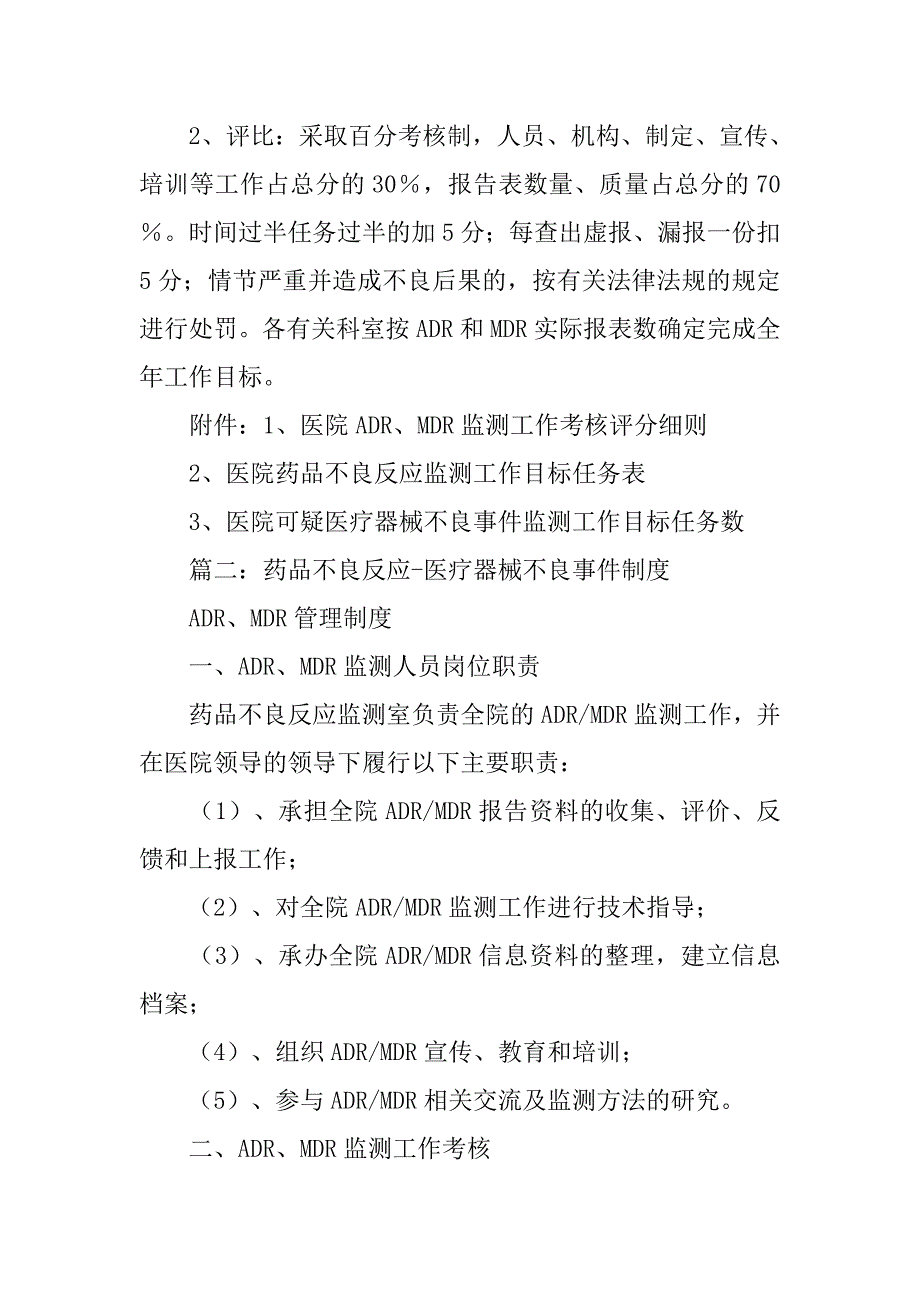 2、评比：采取百分考核制，人员、机构、制定、宣传、培训等工作占总分的30％，报告表数量、质量占总分的70％。时间过半任务过半的加5分；每查出虚报、漏报一份扣5分；情节严重并造成不良后果的，按有关法律法规的规定进行处罚。各有关科室按ADR和MDR实际报表数确定完成全年工作目标。

附件：1、医院ADR、MDR监测工作考核评分细则

2、医院药品不良反应监测工作目标任务表

3、医院可疑医疗器械不良事件监测工作目标任务数

篇二：药品不良反应-医疗器械不良事件制度

ADR、MDR管理制度

一、ADR、MDR监测人员岗位职责

药品不良反应监测室负责全院的ADR/MDR监测工作，并在医院领导的领导下履行以下主要职责：

（1）、承担全院ADR/MDR报告资料的收集、评价、反馈和上报工作；

（2）、对全院ADR/MDR监测工作进行技术指导；

（3）、承办全院ADR/MDR信息资料的整理，建立信息档案；

（4）、组织ADR/MDR宣传、教育和培训；

（5）、参与ADR/MDR相关交流及监测方法的研究。

二、ADR、MDR监测工作考核